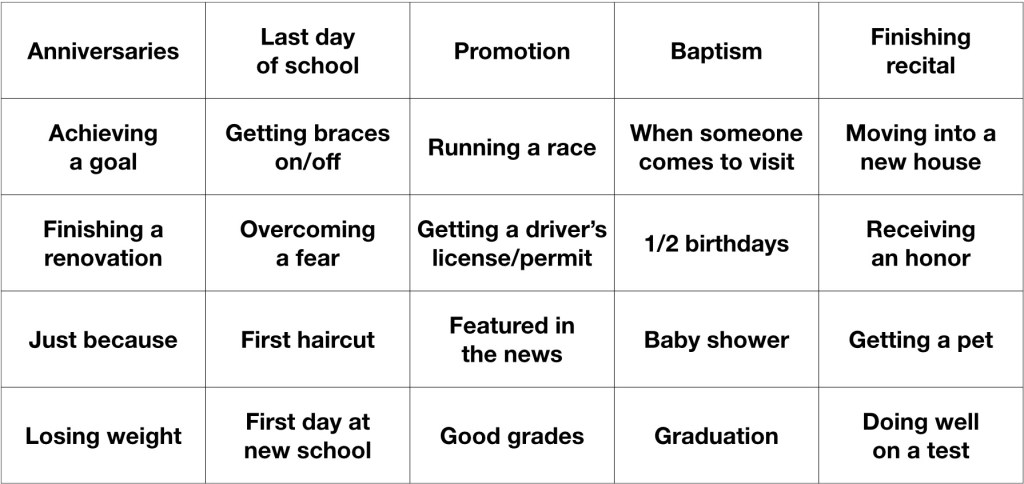 | Anniversaries | Last day of school | Promotion | Baptism | Finishing recital |
|---|---|---|---|---|
| Achieving a goal | Getting braces on/off | Running a race | When someone comes to visit | Moving into a new house |
| Finishing a renovation | Overcoming a fear | Getting a driver's license/permit | 1/2 birthdays | Receiving an honor |
| Just because | First haircut | Featured in the news | Baby shower | Getting a pet |
| Losing weight | First day at new school | Good grades | Graduation | Doing well on a test |